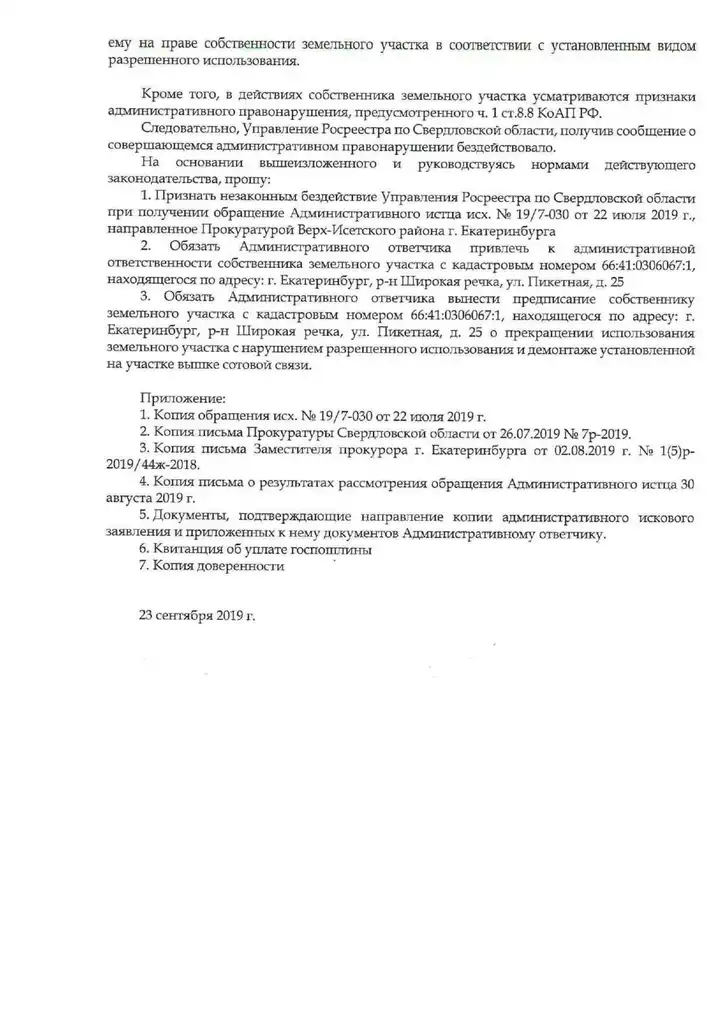 ему на праве собственности земельного участка в соответствии с установленным видом разрешенного использования.

Кроме того, в действиях собственника земельного участка усматриваются признаки административного правонарушения, предусмотренного ч. 1 ст.8.8 КоАП РФ.

Следовательно, Управление Росреестра по Свердловской области, получив сообщение о совершающемся административном правонарушении бездействовало.

На основании вышеизложенного и руководствуясь нормами действующего законодательства, прошу:

1. Признать незаконным бездействие Управления Росреестра по Свердловской области при получении обращение Административного истца исх. № 19/7-030 от 22 июля 2019 г., направленное Прокуратурой Верх-Исетского района г. Екатеринбурга

2. Обязать Административного ответчика привлечь к административной ответственности собственника земельного участка с кадастровым номером 66:41:0306067:1, находящегося по адресу: г. Екатеринбург, р-н Широкая речка, ул. Пикетная, д. 25

3. Обязать Административного ответчика вынести предписание собственнику земельного участка с кадастровым номером 66:41:0306067:1, находящегося по адресу: г. Екатеринбург, р-н Широкая речка, ул. Пикетная, д. 25 о прекращении использования земельного участка с нарушением разрешенного использования и демонтаже установленной на участке вышке сотовой связи.

Приложение:
1. Копия обращения исх. № 19/7-030 от 22 июля 2019 г.
2. Копия письма Прокуратуры Свердловской области от 26.07.2019 № 7р-2019.
3. Копия письма Заместителя прокурора г. Екатеринбурга от 02.08.2019 г. № 1(5)р-2019/44ж-2018.
4. Копия письма о результатах рассмотрения обращения Административного истца 30 августа 2019 г.
5. Документы, подтверждающие направление копии административного искового заявления и приложенных к нему документов Административному ответчику.
6. Квитанция об уплате госпошлины
7. Копия доверенности

23 сентября 2019 г.